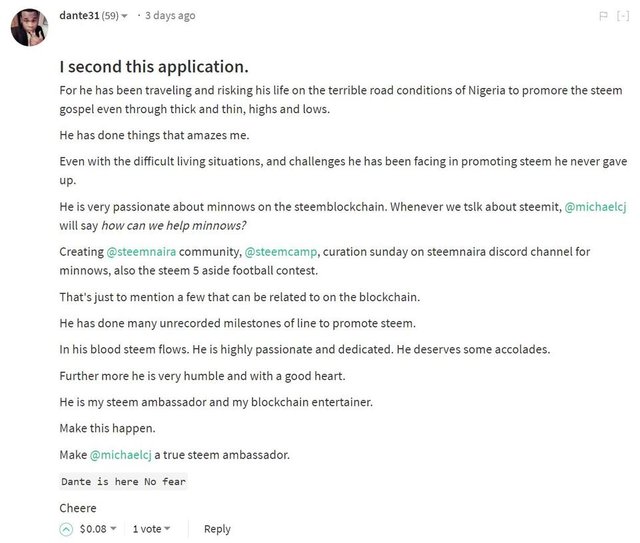 dante31 (59) · 3 days ago

[-]

I second this application.

For he has been traveling and risking his life on the terrible road conditions of Nigeria to promore the steem gospel even through thick and thin, highs and lows.

He has done things that amazes me.

Even with the difficult living situations, and challenges he has been facing in promoting steem he never gave up.

He is very passionate about minnows on the steemblockchain. Whenever we tslk about steemit, @michaelcj will say how can we help minnows?

Creating @steemnaira community, @steemcamp, curation sunday on steemnaira discord channel for minnows, also the steem 5 aside football contest.

That's just to mention a few that can be related to on the blockchain.

He has done many unrecorded milestones of line to promote steem.

In his blood steem flows. He is highly passionate and dedicated. He deserves some accolades.

Further more he is very humble and with a good heart.

He is my steem ambassador and my blockchain entertainer.

Make this happen.

Make @michaelcj a true steem ambassador.

Dante is here No fear

Cheere

$0.08 1 vote Reply